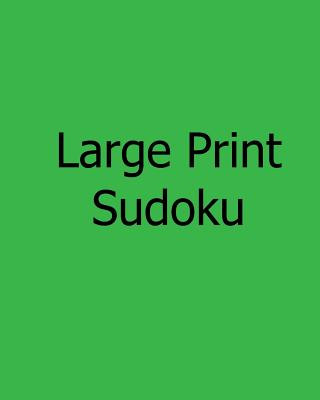 Large Print
Sudoku